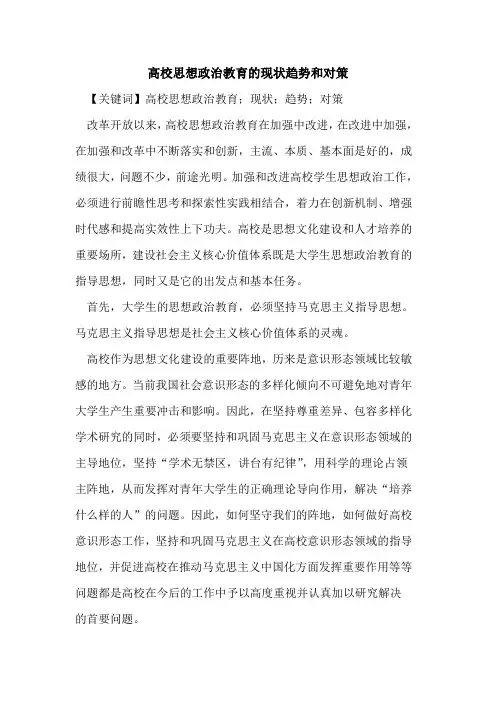 高校思想政治教育的现状趋势和对策

【关键词】高校思想政治教育；现状；趋势；对策

改革开放以来，高校思想政治教育在加强中改进，在改进中加强，在加强和改革中不断落实和创新，主流、本质、基本面是好的，成绩很大，问题不少，前途光明。加强和改进高校学生思想政治工作，必须进行前瞻性思考和探索性实践相结合，着力在创新机制、增强时代感和提高实效性上下功夫。高校是思想文化建设和人才培养的重要场所，建设社会主义核心价值体系既是大学生思想政治教育的指导思想，同时又是它的出发点和基本任务。

首先，大学生的思想政治教育，必须坚持马克思主义指导思想。马克思主义指导思想是社会主义核心价值体系的灵魂。

高校作为思想文化建设的重要阵地，历来是意识形态领域比较敏感的地方。当前我国社会意识形态的多样化倾向不可避免地对青年大学生产生重要冲击和影响。因此，在坚持尊重差异、包容多样化学术研究的同时，必须要坚持和巩固马克思主义在意识形态领域的主导地位，坚持“学术无禁区，讲台有纪律”，用科学的理论占领主阵地，从而发挥对青年大学生的正确理论导向作用，解决“培养什么样的人”的问题。因此，如何坚守我们的阵地，如何做好高校意识形态工作，坚持和巩固马克思主义在高校意识形态领域的指导地位，并促进高校在推动马克思主义中国化方面发挥重要作用等等问题都是高校在今后的工作中予以高度重视并认真加以研究解决的首要问题。